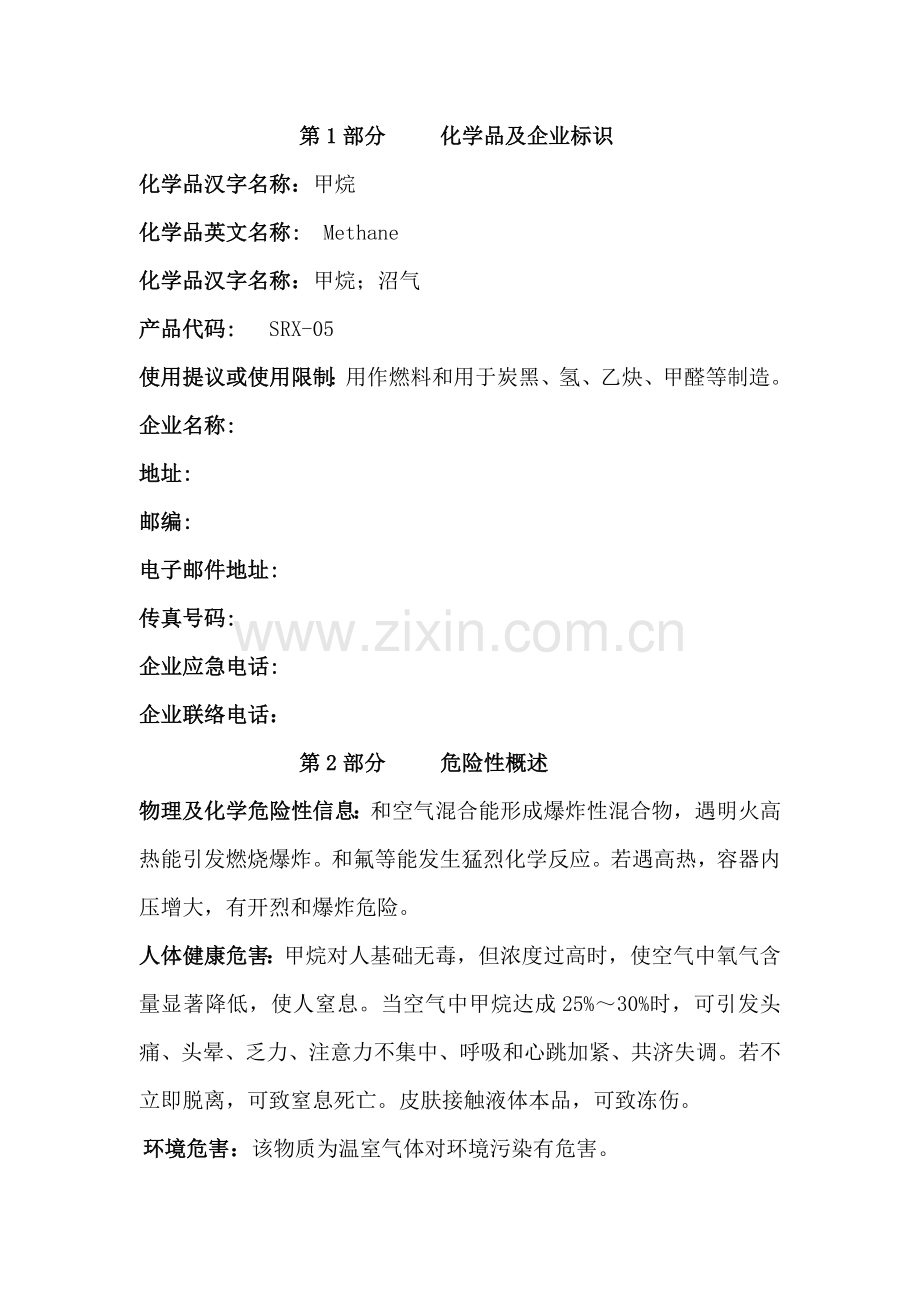 第 1 部分　　化学品及企业标识

化学品汉字名称：甲烷

化学品英文名称： Methane

化学品汉字名称：甲烷；沼气

产品代码：　SRX-05

使用提议或使用限制：用作燃料和用于炭黑、氢、乙炔、甲醛等制造。

企业名称：

地址：

邮编：

电子邮件地址：

传真号码：

www.zixin.com.cn

企业应急电话：

企业联络电话：

第 2 部分　　危险性概述

物理及化学危险性信息：和空气混合能形成爆炸性混合物，遇明火高热能引发燃烧爆炸。和氟等能发生猛烈化学反应。若遇高热，容器内压增大，有开烈和爆炸危险。

人体健康危害：甲烷对人基础无毒，但浓度过高时，使空气中氧气含量显著降低，使人窒息。当空气中甲烷达成 25%～30%时，可引发头痛、头晕、乏力、注意力不集中、呼吸和心跳加紧、共济失调。若不立即脱离，可致窒息死亡。皮肤接触液体本品，可致冻伤。

环境危害：该物质为温室气体对环境污染有危害。